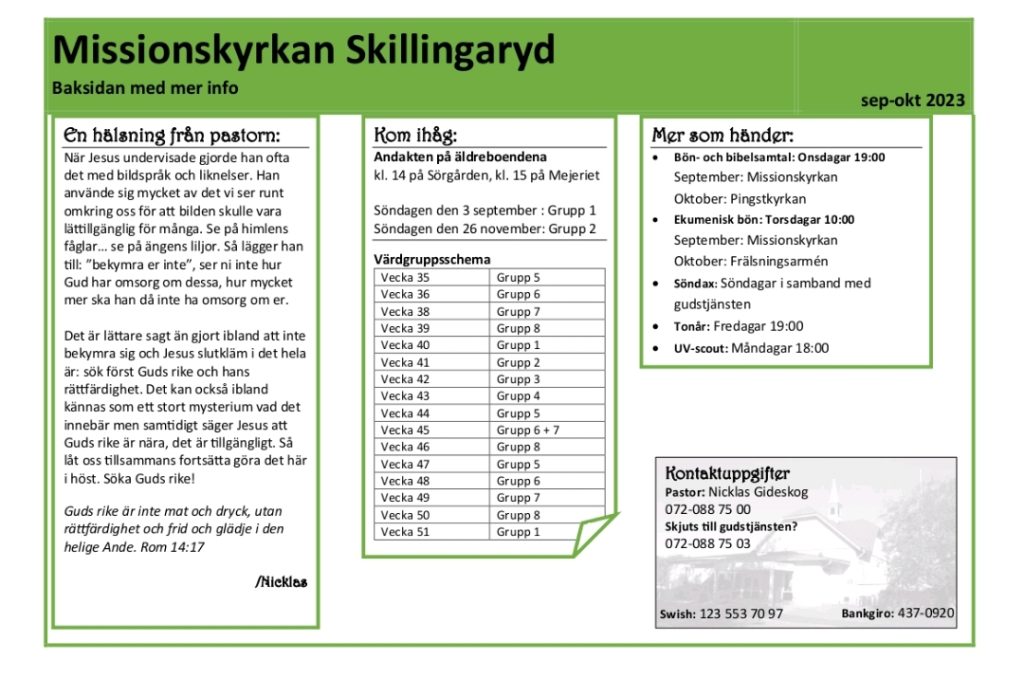 Missionskyrkan Skillingaryd

Baksidan med mer info

sep-okt 2023

En hälsning från pastorn:

När Jesus undervisade gjorde han ofta det med bildspråk och liknelser. Han använde sig mycket av det vi ser runt omkring oss för att bilden skulle vara lättillgänglig för många. Se på himlens fåglar… se på ängens liljor. Så lägger han till: ”bekymra er inte”, ser ni inte hur Gud har omsorg om dessa, hur mycket mer ska han då inte ha omsorg om er.

Det är lättare sagt än gjort ibland att inte bekymra sig och Jesus slutkläm i det hela är: sök först Guds rike och hans rättfärdighet. Det kan också ibland kännas som ett stort mysterium vad det innebär men samtidigt säger Jesus att Guds rike är nära, det är tillgängligt. Så låt oss tillsammans fortsätta göra det här i höst. Söka Guds rike!

Guds rike är inte mat och dryck, utan rättfärdighet och frid och glädje i den helige Ande. Rom 14:17

/Nicklas

Kom ihåg:

Andakten på äldreboendena
kl. 14 på Sörgården, kl. 15 på Mejeriet

Söndagen den 3 september : Grupp 1
Söndagen den 26 november: Grupp 2

Värdgruppsschema

| Vecka 35 | Grupp 5 |
|---|---|
| Vecka 36 | Grupp 6 |
| Vecka 38 | Grupp 7 |
| Vecka 39 | Grupp 8 |
| Vecka 40 | Grupp 1 |
| Vecka 41 | Grupp 2 |
| Vecka 42 | Grupp 3 |
| Vecka 43 | Grupp 4 |
| Vecka 44 | Grupp 5 |
| Vecka 45 | Grupp 6 + 7 |
| Vecka 46 | Grupp 8 |
| Vecka 47 | Grupp 5 |
| Vecka 48 | Grupp 6 |
| Vecka 49 | Grupp 7 |
| Vecka 50 | Grupp 8 |
| Vecka 51 | Grupp 1 |

Mer som händer:

• Bön- och bibelsamtal: Onsdagar 19:00
September: Missionskyrkan
Oktober: Pingstkyrkan
• Ekumenisk bön: Torsdagar 10:00
September: Missionskyrkan
Oktober: Frälsningsarmén
• Söndax: Söndagar i samband med gudstjänsten
• Tonår: Fredagar 19:00
• UV-scout: Måndagar 18:00

Kontaktuppgifter
Pastor: Nicklas Gideskog
072-088 75 00
Skjuts till gudstjänsten?
072-088 75 03

Swish: 123 553 70 97
Bankgiro: 437-0920